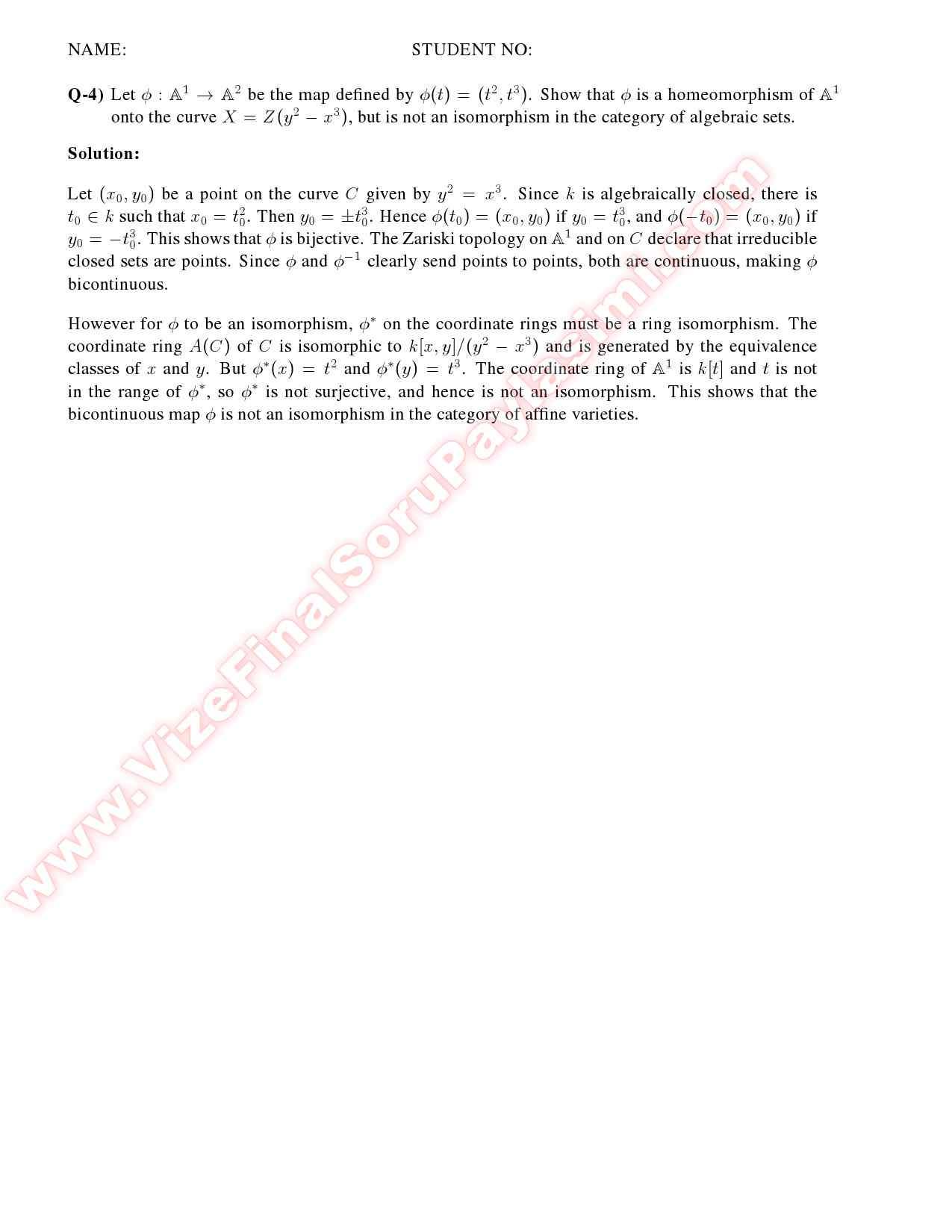 NAME: STUDENT NO:

**Q-4)** Let $\phi : \mathbb{A}^1 \to \mathbb{A}^2$ be the map defined by $\phi(t) = (t^2, t^3)$. Show that $\phi$ is a homeomorphism of $\mathbb{A}^1$ onto the curve $X = Z(y^2 - x^3)$, but is not an isomorphism in the category of algebraic sets.

**Solution:**

Let $(x_0, y_0)$ be a point on the curve $C$ given by $y^2 = x^3$. Since $k$ is algebraically closed, there is $t_0 \in k$ such that $x_0 = t_0^2$. Then $y_0 = \pm t_0^3$. Hence $\phi(t_0) = (x_0, y_0)$ if $y_0 = t_0^3$, and $\phi(-t_0) = (x_0, y_0)$ if $y_0 = -t_0^3$. This shows that $\phi$ is bijective. The Zariski topology on $\mathbb{A}^1$ and on $C$ declare that irreducible closed sets are points. Since $\phi$ and $\phi^{-1}$ clearly send points to points, both are continuous, making $\phi$ bicontinuous.

However for $\phi$ to be an isomorphism, $\phi^*$ on the coordinate rings must be a ring isomorphism. The coordinate ring $A(C)$ of $C$ is isomorphic to $k[x, y]/(y^2 - x^3)$ and is generated by the equivalence classes of $x$ and $y$. But $\phi^*(x) = t^2$ and $\phi^*(y) = t^3$. The coordinate ring of $\mathbb{A}^1$ is $k[t]$ and $t$ is not in the range of $\phi^*$, so $\phi^*$ is not surjective, and hence is not an isomorphism. This shows that the bicontinuous map $\phi$ is not an isomorphism in the category of affine varieties.

www.VizeFinalSoruPaylasimi.com